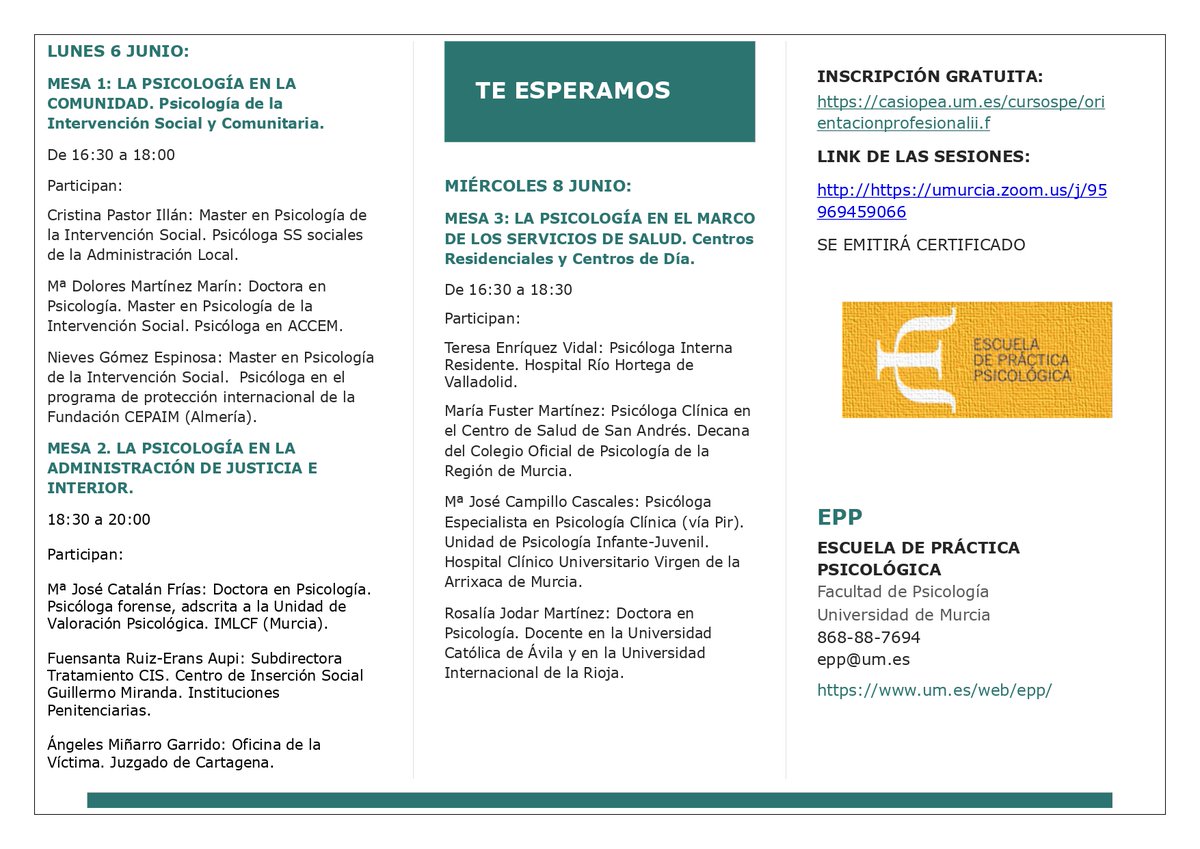 LUNES 6 JUNIO:

MESA 1: LA PSICOLOGÍA EN LA COMUNIDAD. Psicología de la Intervención Social y Comunitaria.

De 16:30 a 18:00

Participan:

Cristina Pastor Illán: Master en Psicología de la Intervención Social. Psicóloga SS sociales de la Administración Local.

Mª Dolores Martínez Marín: Doctora en Psicología. Master en Psicología de la Intervención Social. Psicóloga en ACCEM.

Nieves Gómez Espinosa: Master en Psicología de la Intervención Social. Psicóloga en el programa de protección internacional de la Fundación CEPAIM (Almería).

MESA 2. LA PSICOLOGÍA EN LA ADMINISTRACIÓN DE JUSTICIA E INTERIOR.

18:30 a 20:00

Participan:

Mª José Catalán Frías: Doctora en Psicología. Psicóloga forense, adscrita a la Unidad de Valoración Psicológica. IMLCF (Murcia).

Fuensanta Ruiz-Erans Aupi: Subdirectora Tratamiento CIS. Centro de Inserción Social Guillermo Miranda. Instituciones Penitenciarias.

Ángeles Miñarro Garrido: Oficina de la Víctima. Juzgado de Cartagena.

TE ESPERAMOS

MIÉRCOLES 8 JUNIO:

MESA 3: LA PSICOLOGÍA EN EL MARCO DE LOS SERVICIOS DE SALUD. Centros Residenciales y Centros de Día.

De 16:30 a 18:30

Participan:

Teresa Enríquez Vidal: Psicóloga Interna Residente. Hospital Río Hortega de Valladolid.

María Fuster Martínez: Psicóloga Clínica en el Centro de Salud de San Andrés. Decana del Colegio Oficial de Psicología de la Región de Murcia.

Mª José Campillo Cascales: Psicóloga Especialista en Psicología Clínica (vía Pir). Unidad de Psicología Infante-Juvenil. Hospital Clínico Universitario Virgen de la Arrixaca de Murcia.

Rosalía Jodar Martínez: Doctora en Psicología. Docente en la Universidad Católica de Ávila y en la Universidad Internacional de la Rioja.

INSCRIPCIÓN GRATUITA:

https://casiopea.um.es/cursospe/orientacionprofesionalii.f

LINK DE LAS SESIONES:

http://https://umurcia.zoom.us/j/95969459066

SE EMITIRÁ CERTIFICADO

ESCUELA DE PRÁCTICA PSICOLÓGICA

EPP

ESCUELA DE PRÁCTICA PSICOLÓGICA
Facultad de Psicología
Universidad de Murcia
868-88-7694
epp@um.es

https://www.um.es/web/epp/